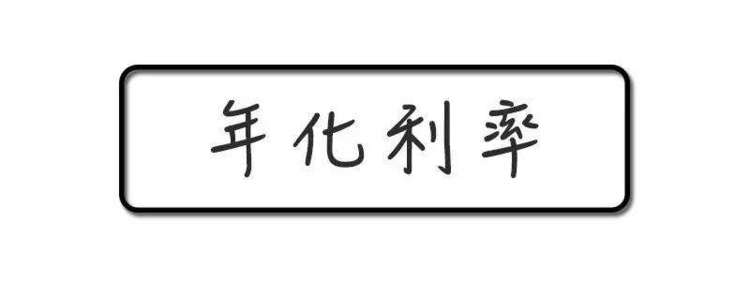 年化利率